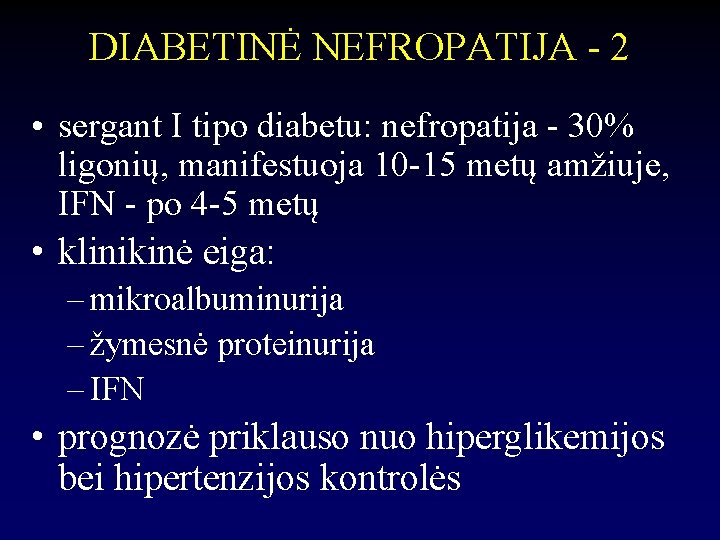 DIABETINĖ NEFROPATIJA - 2

• sergant I tipo diabetu: nefropatija - 30% ligonių, manifestuoja 10-15 metų amžiuje, IFN - po 4-5 metų

• klinikinė eiga:
– mikroalbuminurija
– žymesnė proteinurija
– IFN

• prognozė priklauso nuo hiperglikemijos bei hipertenzijos kontrolės